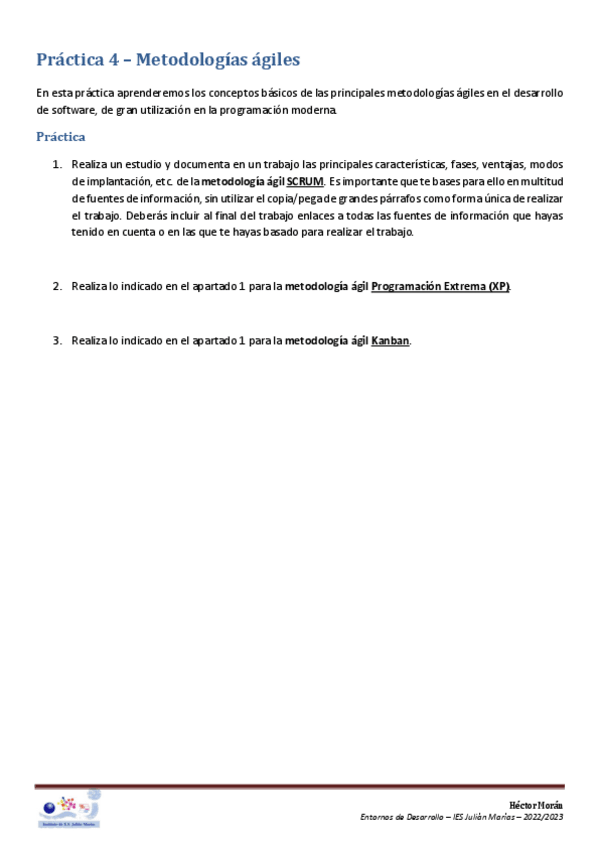 Práctica 4 – Metodologías ágiles

En esta práctica aprenderemos los conceptos básicos de las principales metodologías ágiles en el desarrollo de software, de gran utilización en la programación moderna.

Práctica

1. Realiza un estudio y documenta en un trabajo las principales características, fases, ventajas, modos de implantación, etc. de la metodología ágil SCRUM. Es importante que te bases para ello en multitud de fuentes de información, sin utilizar el copia/pega de grandes párrafos como forma única de realizar el trabajo. Deberás incluir al final del trabajo enlaces a todas las fuentes de información que hayas tenido en cuenta o en las que te hayas basado para realizar el trabajo.

2. Realiza lo indicado en el apartado 1 para la metodología ágil Programación Extrema (XP).

3. Realiza lo indicado en el apartado 1 para la metodología ágil Kanban.

Instituto de E.S. Julián Marías

Héctor Morán
Entornos de Desarrollo – IES Julián Marías – 2022/2023